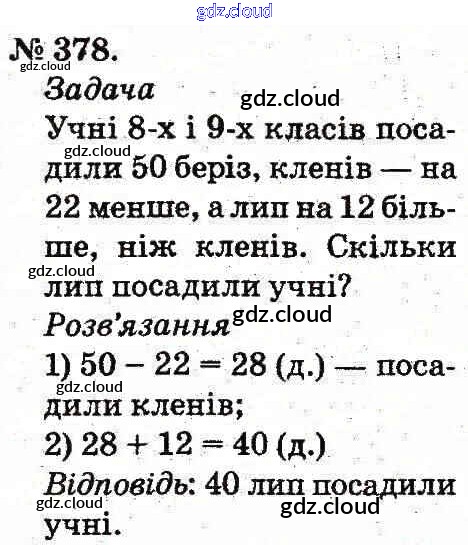 № 378.

Задача

Учні 8-х і 9-х класів посадили 50 беріз, кленів — на 22 менше, а лип на 12 більше, ніж кленів. Скільки лип посадили учні?

Розв'язання

1) $50 - 22 = 28$ (д.) — посадили кленів;

2) $28 + 12 = 40$ (д.)

Відповідь: 40 лип посадили учні.

gdz.cloud